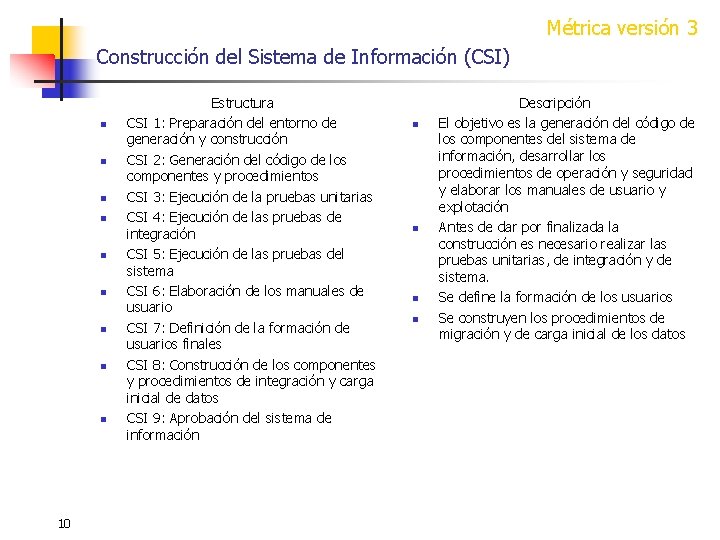 Métrica versión 3

Construcción del Sistema de Información (CSI)

Estructura

- CSI 1: Preparación del entorno de generación y construcción
- CSI 2: Generación del código de los componentes y procedimientos
- CSI 3: Ejecución de la pruebas unitarias
- CSI 4: Ejecución de las pruebas de integración
- CSI 5: Ejecución de las pruebas del sistema
- CSI 6: Elaboración de los manuales de usuario
- CSI 7: Definición de la formación de usuarios finales
- CSI 8: Construcción de los componentes y procedimientos de integración y carga inicial de datos
- CSI 9: Aprobación del sistema de información

Descripción

- El objetivo es la generación del código de los componentes del sistema de información, desarrollar los procedimientos de operación y seguridad y elaborar los manuales de usuario y explotación
- Antes de dar por finalizada la construcción es necesario realizar las pruebas unitarias, de integración y de sistema.
- Se define la formación de los usuarios
- Se construyen los procedimientos de migración y de carga inicial de los datos

10